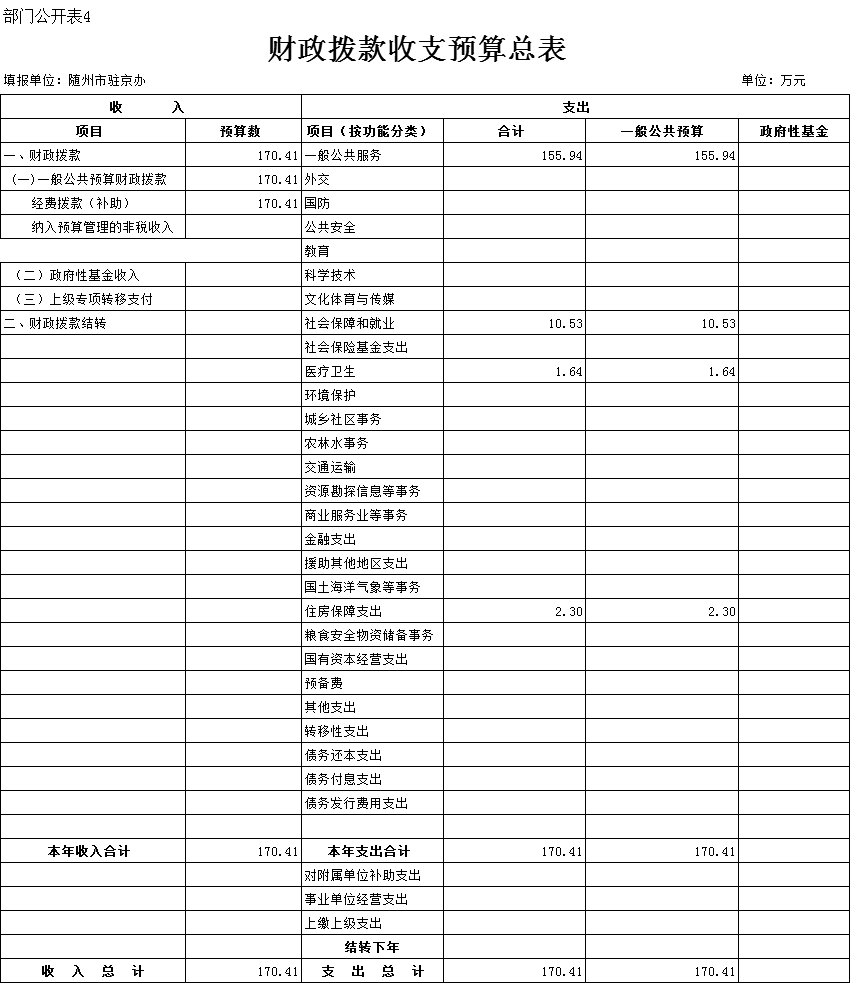 部门公开表4

财政拨款收支预算总表

填报单位：随州市驻京办

单位：万元

| 收　　入 | | 支出 | | | |
|---|---|---|---|---|---|
| 项目 | 预算数 | 项目（按功能分类） | 合计 | 一般公共预算 | 政府性基金 |
| 一、财政拨款 | 170.41 | 一般公共服务 | 155.94 | 155.94 | |
| （一）一般公共预算财政拨款 | 170.41 | 外交 | | | |
| 经费拨款（补助） | 170.41 | 国防 | | | |
| 纳入预算管理的非税收入 | | 公共安全 | | | |
| | | 教育 | | | |
| （二）政府性基金收入 | | 科学技术 | | | |
| （三）上级专项转移支付 | | 文化体育与传媒 | | | |
| 二、财政拨款结转 | | 社会保障和就业 | 10.53 | 10.53 | |
| | | 社会保险基金支出 | | | |
| | | 医疗卫生 | 1.64 | 1.64 | |
| | | 环境保护 | | | |
| | | 城乡社区事务 | | | |
| | | 农林水事务 | | | |
| | | 交通运输 | | | |
| | | 资源勘探信息等事务 | | | |
| | | 商业服务业等事务 | | | |
| | | 金融支出 | | | |
| | | 援助其他地区支出 | | | |
| | | 国土海洋气象等事务 | | | |
| | | 住房保障支出 | 2.30 | 2.30 | |
| | | 粮食安全物资储备事务 | | | |
| | | 国有资本经营支出 | | | |
| | | 预备费 | | | |
| | | 其他支出 | | | |
| | | 转移性支出 | | | |
| | | 债务还本支出 | | | |
| | | 债务付息支出 | | | |
| | | 债务发行费用支出 | | | |
| | | | | | |
| 本年收入合计 | 170.41 | 本年支出合计 | 170.41 | 170.41 | |
| | | 对附属单位补助支出 | | | |
| | | 事业单位经营支出 | | | |
| | | 上缴上级支出 | | | |
| | | 结转下年 | | | |
| 收　入　总　计 | 170.41 | 支　出　总　计 | 170.41 | 170.41 | |